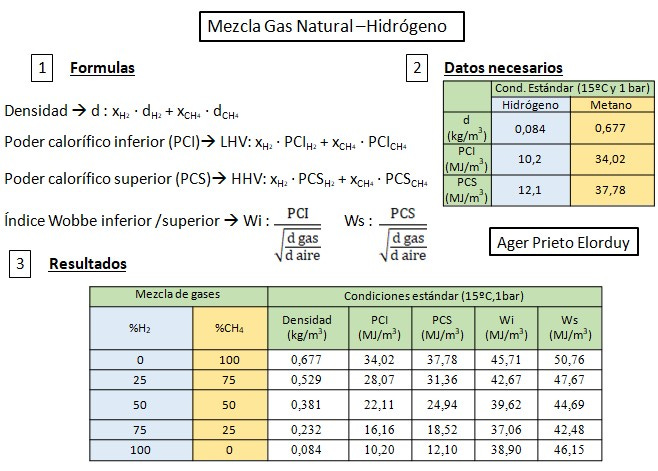 Mezcla Gas Natural –Hidrógeno

1 Formulas

Densidad → d : $x_{H_2} \cdot d_{H_2} + x_{CH_4} \cdot d_{CH_4}$

Poder calorífico inferior (PCI)→ LHV: $x_{H_2} \cdot PCI_{H_2} + x_{CH_4} \cdot PCI_{CH_4}$

Poder calorífico superior (PCS)→ HHV: $x_{H_2} \cdot PCS_{H_2} + x_{CH_4} \cdot PCS_{CH_4}$

Índice Wobbe inferior /superior → Wi : $\frac{PCI}{\sqrt{\frac{d\ gas}{d\ aire}}}$ Ws : $\frac{PCS}{\sqrt{\frac{d\ gas}{d\ aire}}}$

2 Datos necesarios

| | Cond. Estándar (15ºC y 1 bar) | |
|---|---|---|
| | Hidrógeno | Metano |
| d (kg/m$^3$) | 0,084 | 0,677 |
| PCI (MJ/m$^3$) | 10,2 | 34,02 |
| PCS (MJ/m$^3$) | 12,1 | 37,78 |

Ager Prieto Elorduy

3 Resultados

| Mezcla de gases | | Condiciones estándar (15ºC,1bar) | | | | |
|---|---|---|---|---|---|---|
| %H$_2$ | %CH$_4$ | Densidad (kg/m$^3$) | PCI (MJ/m$^3$) | PCS (MJ/m$^3$) | Wi (MJ/m$^3$) | Ws (MJ/m$^3$) |
| 0 | 100 | 0,677 | 34,02 | 37,78 | 45,71 | 50,76 |
| 25 | 75 | 0,529 | 28,07 | 31,36 | 42,67 | 47,67 |
| 50 | 50 | 0,381 | 22,11 | 24,94 | 39,62 | 44,69 |
| 75 | 25 | 0,232 | 16,16 | 18,52 | 37,06 | 42,48 |
| 100 | 0 | 0,084 | 10,20 | 12,10 | 38,90 | 46,15 |